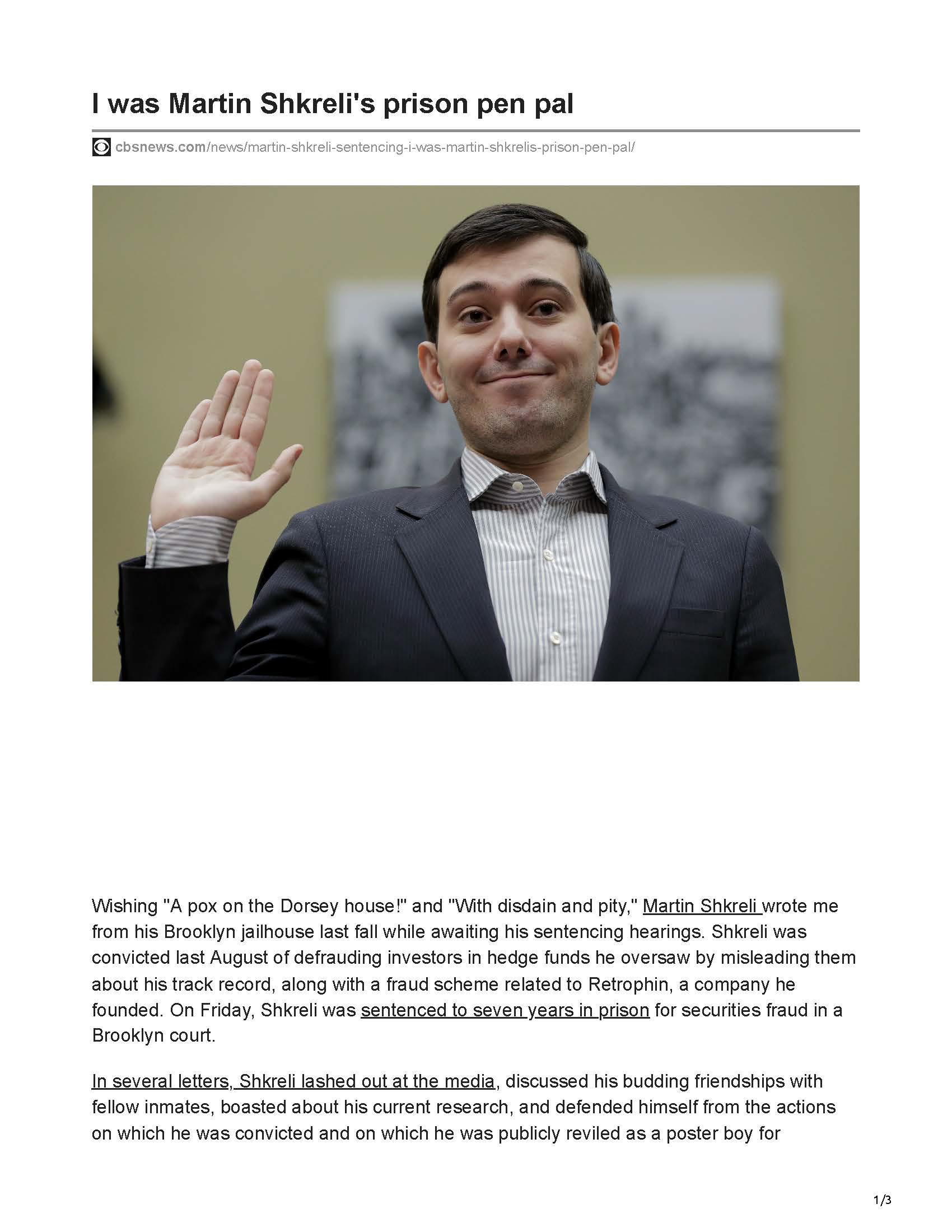 I was Martin Shkreli's prison pen pal

cbsnews.com/news/martin-shkreli-sentencing-i-was-martin-shkrelis-prison-pen-pal/

Wishing "A pox on the Dorsey house!" and "With disdain and pity," Martin Shkreli wrote me from his Brooklyn jailhouse last fall while awaiting his sentencing hearings. Shkreli was convicted last August of defrauding investors in hedge funds he oversaw by misleading them about his track record, along with a fraud scheme related to Retrophin, a company he founded. On Friday, Shkreli was sentenced to seven years in prison for securities fraud in a Brooklyn court.

In several letters, Shkreli lashed out at the media, discussed his budding friendships with fellow inmates, boasted about his current research, and defended himself from the actions on which he was convicted and on which he was publicly reviled as a poster boy for

1/3